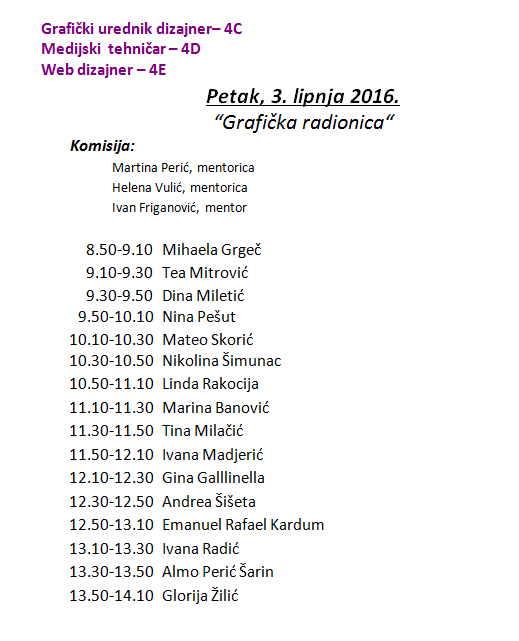 Grafički urednik dizajner– 4C
Medijski tehničar – 4D
Web dizajner – 4E

Petak, 3. lipnja 2016.
“Grafička radionica“

Komisija:
Martina Perić, mentorica
Helena Vulić, mentorica
Ivan Friganović, mentor

8.50-9.10 Mihaela Grgeč
9.10-9.30 Tea Mitrović
9.30-9.50 Dina Miletić
9.50-10.10 Nina Pešut
10.10-10.30 Mateo Skorić
10.30-10.50 Nikolina Šimunac
10.50-11.10 Linda Rakocija
11.10-11.30 Marina Banović
11.30-11.50 Tina Milačić
11.50-12.10 Ivana Madjerić
12.10-12.30 Gina Galllinella
12.30-12.50 Andrea Šišeta
12.50-13.10 Emanuel Rafael Kardum
13.10-13.30 Ivana Radić
13.30-13.50 Almo Perić Šarin
13.50-14.10 Glorija Žilić